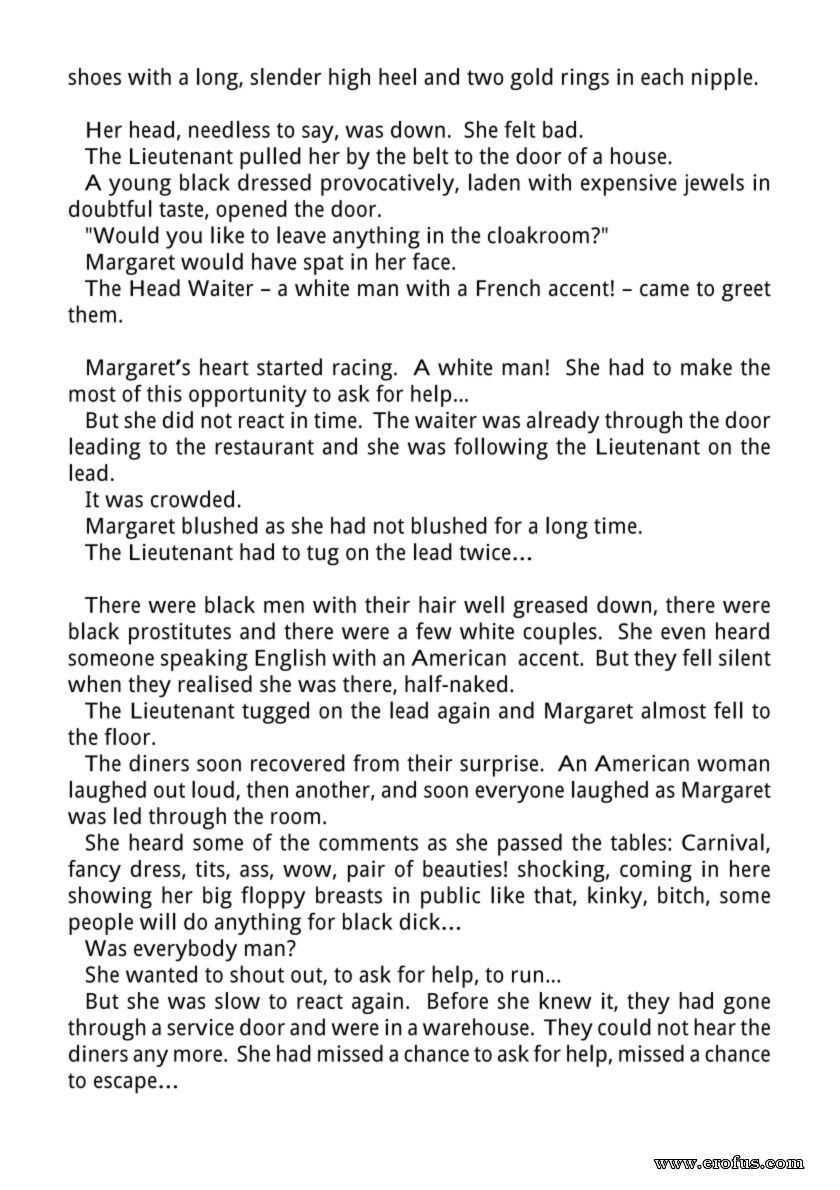 shoes with a long, slender high heel and two gold rings in each nipple.

Her head, needless to say, was down. She felt bad.

The Lieutenant pulled her by the belt to the door of a house.

A young black dressed provocatively, laden with expensive jewels in doubtful taste, opened the door.

"Would you like to leave anything in the cloakroom?"

Margaret would have spat in her face.

The Head Waiter – a white man with a French accent! – came to greet them.

Margaret's heart started racing. A white man! She had to make the most of this opportunity to ask for help...

But she did not react in time. The waiter was already through the door leading to the restaurant and she was following the Lieutenant on the lead.

It was crowded.

Margaret blushed as she had not blushed for a long time.

The Lieutenant had to tug on the lead twice...

There were black men with their hair well greased down, there were black prostitutes and there were a few white couples. She even heard someone speaking English with an American accent. But they fell silent when they realised she was there, half-naked.

The Lieutenant tugged on the lead again and Margaret almost fell to the floor.

The diners soon recovered from their surprise. An American woman laughed out loud, then another, and soon everyone laughed as Margaret was led through the room.

She heard some of the comments as she passed the tables: Carnival, fancy dress, tits, ass, wow, pair of beauties! shocking, coming in here showing her big floppy breasts in public like that, kinky, bitch, some people will do anything for black dick...

Was everybody man?

She wanted to shout out, to ask for help, to run...

But she was slow to react again. Before she knew it, they had gone through a service door and were in a warehouse. They could not hear the diners any more. She had missed a chance to ask for help, missed a chance to escape...

www.erofus.com